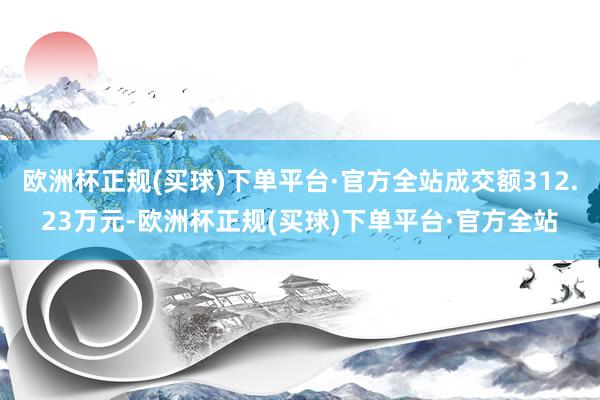 欧洲杯正规(买球)下单平台·官方全站成交额312.23万元-欧洲杯正规(买球)下单平台·官方全站